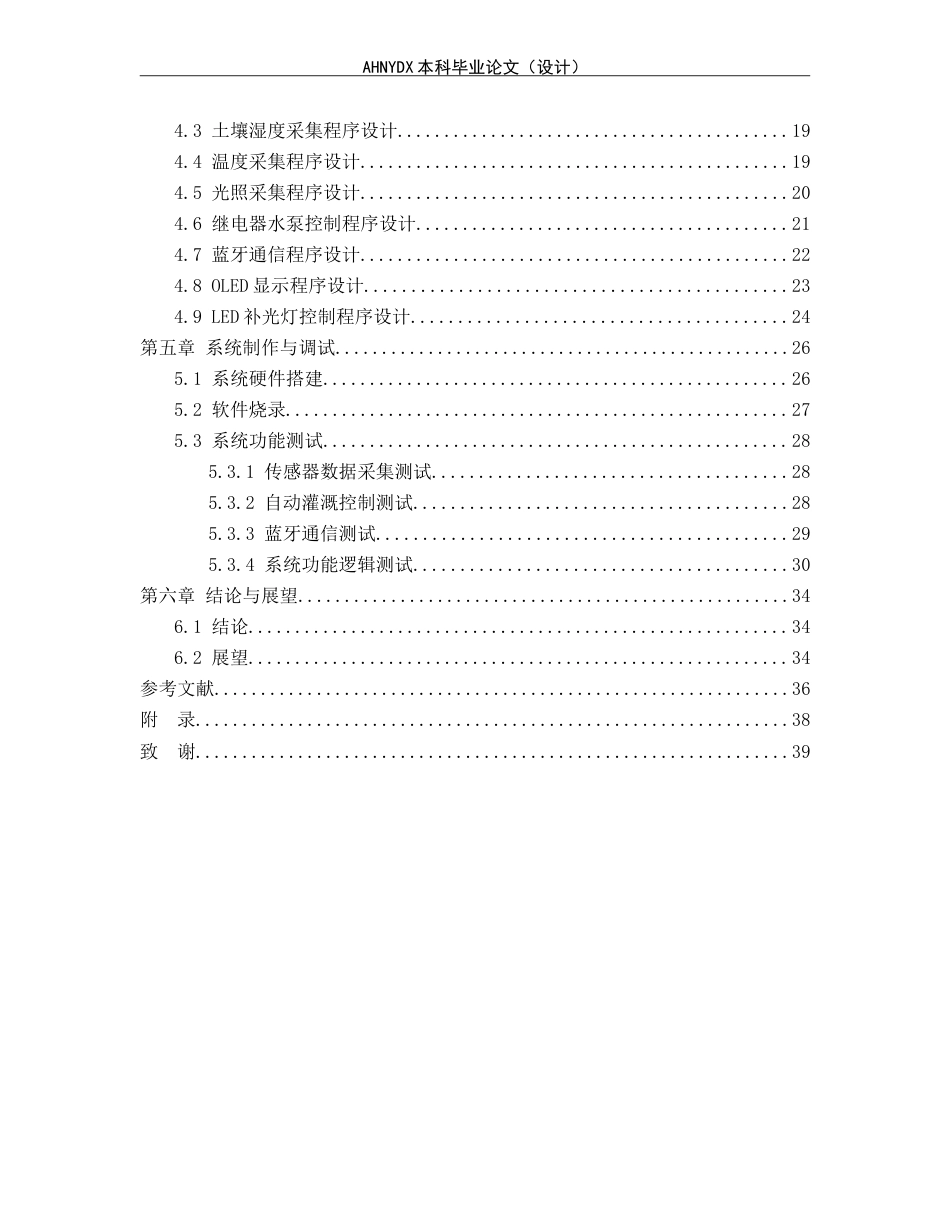 AHNYDX本科毕业论文（设计）

4.3 土壤湿度采集程序设计 19
4.4 温度采集程序设计 19
4.5 光照采集程序设计 20
4.6 继电器水泵控制程序设计 21
4.7 蓝牙通信程序设计 22
4.8 OLED显示程序设计 23
4.9 LED补光灯控制程序设计 24
第五章 系统制作与调试 26
5.1 系统硬件搭建 26
5.2 软件烧录 27
5.3 系统功能测试 28
5.3.1 传感器数据采集测试 28
5.3.2 自动灌溉控制测试 28
5.3.3 蓝牙通信测试 29
5.3.4 系统功能逻辑测试 30
第六章 结论与展望 34
6.1 结论 34
6.2 展望 34
参考文献 36
附 录 38
致 谢 39